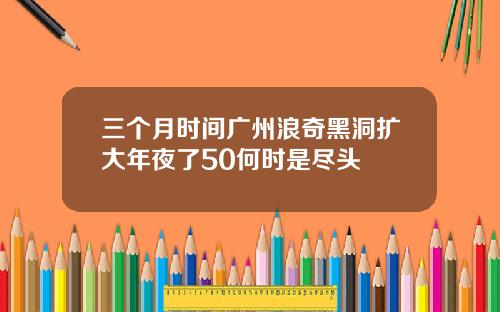 三个月时间广州浪奇黑洞扩大年夜了50何时是尽头